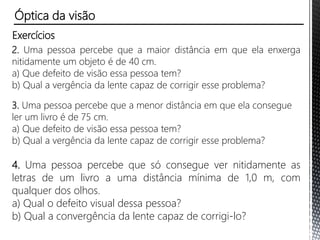 Óptica da visão

Exercícios

2. Uma pessoa percebe que a maior distância em que ela enxerga nitidamente um objeto é de 40 cm.
a) Que defeito de visão essa pessoa tem?
b) Qual a vergência da lente capaz de corrigir esse problema?

3. Uma pessoa percebe que a menor distância em que ela consegue ler um livro é de 75 cm.
a) Que defeito de visão essa pessoa tem?
b) Qual a vergência da lente capaz de corrigir esse problema?

4. Uma pessoa percebe que só consegue ver nitidamente as letras de um livro a uma distância mínima de 1,0 m, com qualquer dos olhos.
a) Qual o defeito visual dessa pessoa?
b) Qual a convergência da lente capaz de corrigi-lo?